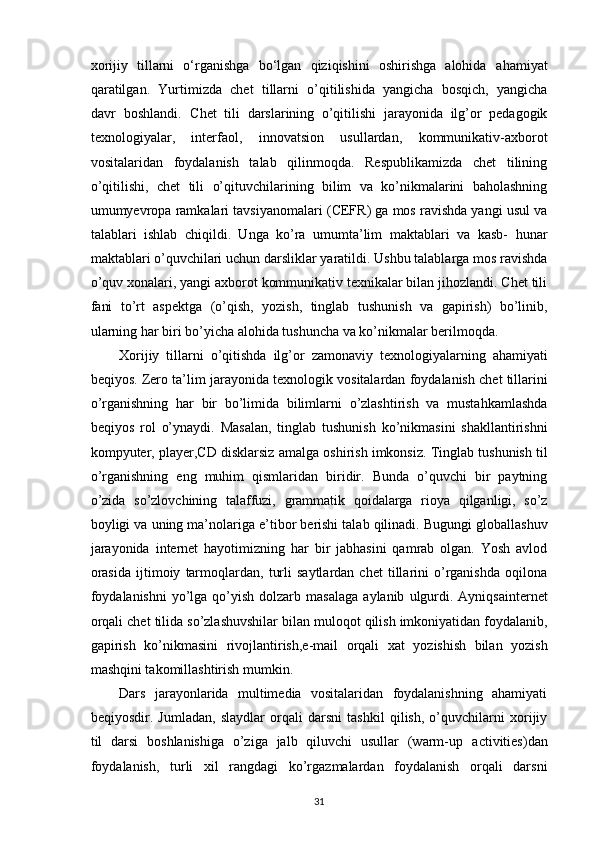 xorijiy tillarni o‘rganishga bo‘lgan qiziqishini oshirishga alohida ahamiyat qaratilgan. Yurtimizda chet tillarni o’qitilishida yangicha bosqich, yangicha davr boshlandi. Chet tili darslarining o’qitilishi jarayonida ilg’or pedagogik texnologiyalar, interfaol, innovatsion usullardan, kommunikativ-axborot vositalaridan foydalanish talab qilinmoqda. Respublikamizda chet tilining o’qitilishi, chet tili o’qituvchilarining bilim va ko’nikmalarini baholashning umumyevropa ramkalari tavsiyanomalari (CEFR) ga mos ravishda yangi usul va talablari ishlab chiqildi. Unga ko’ra umumta’lim maktablari va kasb- hunar maktablari o’quvchilari uchun darsliklar yaratildi. Ushbu talablarga mos ravishda o’quv xonalari, yangi axborot kommunikativ texnikalar bilan jihozlandi. Chet tili fani to’rt aspektga (o’qish, yozish, tinglab tushunish va gapirish) bo’linib, ularning har biri bo’yicha alohida tushuncha va ko’nikmalar berilmoqda.

Xorijiy tillarni o’qitishda ilg’or zamonaviy texnologiyalarning ahamiyati beqiyos. Zero ta’lim jarayonida texnologik vositalardan foydalanish chet tillarini o’rganishning har bir bo’limida bilimlarni o’zlashtirish va mustahkamlashda beqiyos rol o’ynaydi. Masalan, tinglab tushunish ko’nikmasini shakllantirishni kompyuter, player,CD disklarsiz amalga oshirish imkonsiz. Tinglab tushunish til o’rganishning eng muhim qismlaridan biridir. Bunda o’quvchi bir paytning o’zida so’zlovchining talaffuzi, grammatik qoidalarga rioya qilganligi, so’z boyligi va uning ma’nolariga e’tibor berishi talab qilinadi. Bugungi globallashuv jarayonida internet hayotimizning har bir jabhasini qamrab olgan. Yosh avlod orasida ijtimoiy tarmoqlardan, turli saytlardan chet tillarini o’rganishda oqilona foydalanishni yo’lga qo’yish dolzarb masalaga aylanib ulgurdi. Ayniqsainternet orqali chet tilida so’zlashuvshilar bilan muloqot qilish imkoniyatidan foydalanib, gapirish ko’nikmasini rivojlantirish,e-mail orqali xat yozishish bilan yozish mashqini takomillashtirish mumkin.

Dars jarayonlarida multimedia vositalaridan foydalanishning ahamiyati beqiyosdir. Jumladan, slaydlar orqali darsni tashkil qilish, o’quvchilarni xorijiy til darsi boshlanishiga o’ziga jalb qiluvchi usullar (warm-up activities)dan foydalanish, turli xil rangdagi ko’rgazmalardan foydalanish orqali darsni

31